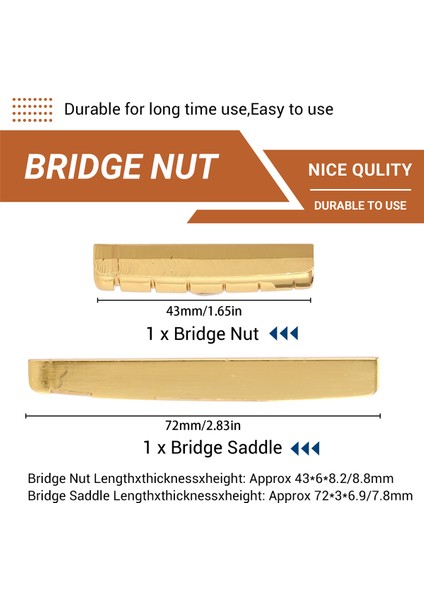 Durable for long time use,Easy to use

BRIDGE NUT

NICE QULITY

DURABLE TO USE

43mm/1.65in

1 x Bridge Nut

72mm/2.83in

1 x Bridge Saddle

Bridge Nut Lengthxthicknessxheight: Approx 43*6*8.2/8.8mm
Bridge Saddle Lengthxthicknessxheight: Approx 72*3*6.9/7.8mm